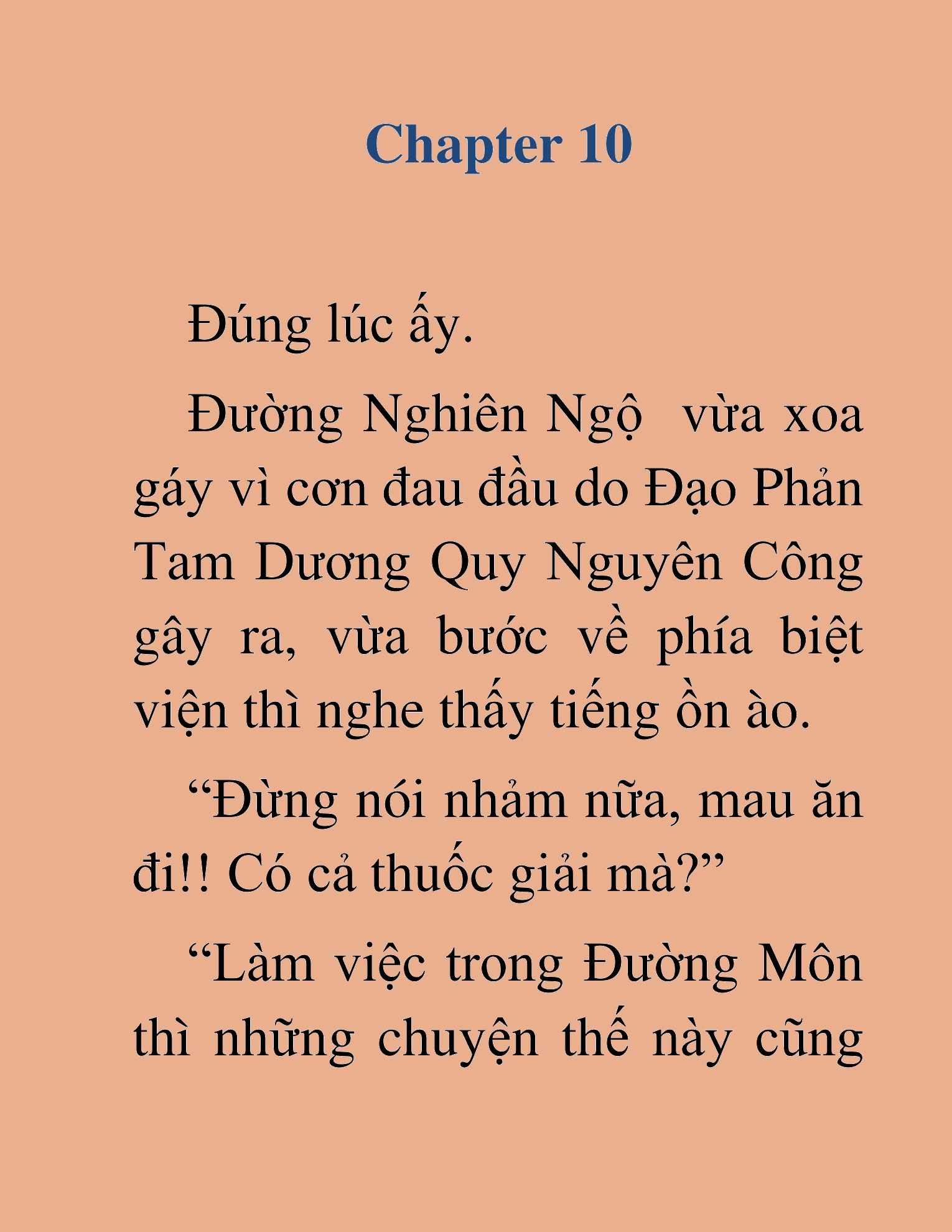 Chapter 10

Đúng lúc ấy.

Đường Nghiên Ngộ  vừa xoa gáy vì cơn đau đầu do Đạo Phản Tam Dương Quy Nguyên Công gây ra, vừa bước về phía biệt viện thì nghe thấy tiếng ồn ào.

“Đừng nói nhảm nữa, mau ăn đi!! Có cả thuốc giải mà?”

“Làm việc trong Đường Môn thì những chuyện thế này cũng